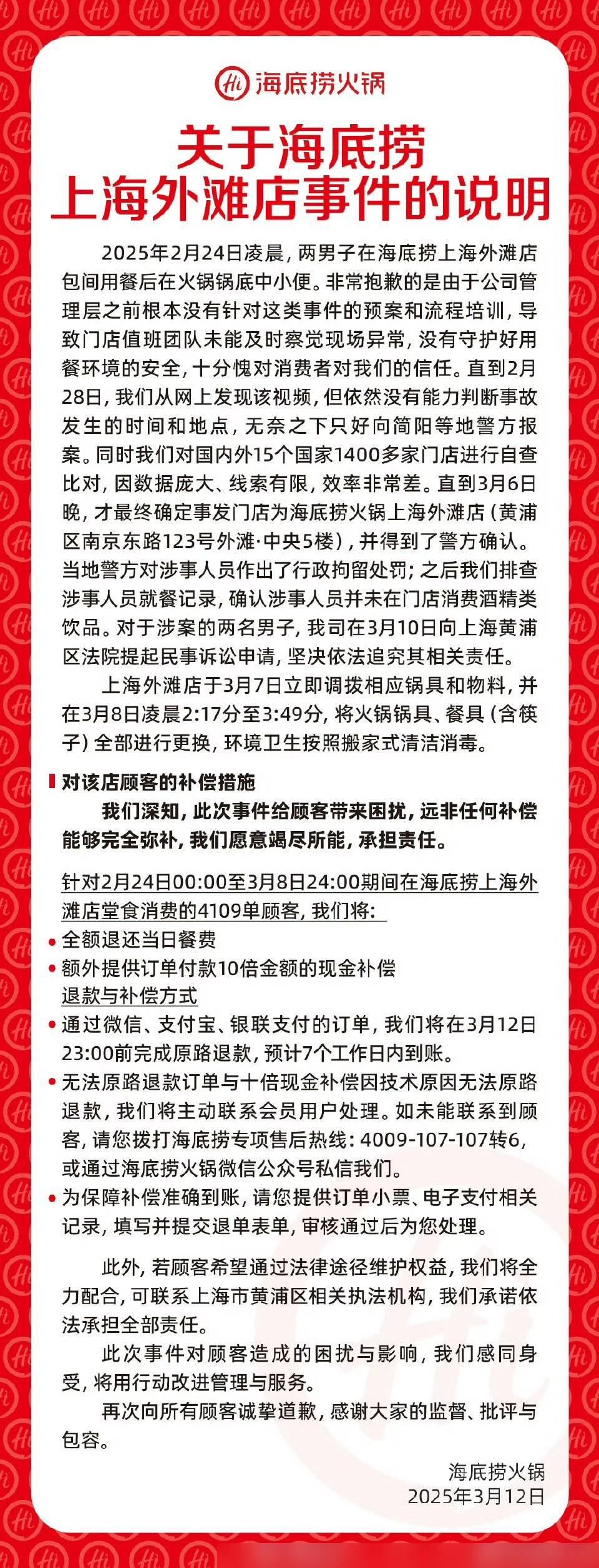 Hi 海底捞火锅

关于海底捞
上海外滩店事件的说明

2025年2月24日凌晨，两男子在海底捞上海外滩店包间用餐后在火锅锅底中小便。非常抱歉的是由于公司管理层之前根本没有针对这类事件的预案和流程培训，导致门店值班团队未能及时察觉现场异常，没有守护好用餐环境的安全，十分愧对消费者对我们的信任。直到2月28日，我们从网上发现该视频，但依然没有能力判断事故发生的时间和地点，无奈之下只好向简阳等地警方报案。同时我们对国内外15个国家1400多家门店进行自查比对，因数据庞大、线索有限，效率非常差。直到3月6日晚，才最终确定事发门店为海底捞火锅上海外滩店（黄浦区南京东路123号外滩·中央5楼），并得到了警方确认。当地警方对涉事人员作出了行政拘留处罚；之后我们排查涉事人员就餐记录，确认涉事人员并未在门店消费酒精类饮品。对于涉案的两名男子，我司在3月10日向上海黄浦区法院提起民事诉讼申请，坚决依法追究其相关责任。

上海外滩店于3月7日立即调拨相应锅具和物料，并在3月8日凌晨2:17分至3:49分，将火锅锅具、餐具（含筷子）全部进行更换，环境卫生按照搬家式清洁消毒。

对该店顾客的补偿措施

我们深知，此次事件给顾客带来困扰，远非任何补偿能够完全弥补，我们愿意竭尽所能，承担责任。

针对2月24日00:00至3月8日24:00期间在海底捞上海外滩店堂食消费的4109单顾客，我们将：
• 全额退还当日餐费
• 额外提供订单付款10倍金额的现金补偿
退款与补偿方式
• 通过微信、支付宝、银联支付的订单，我们将在3月12日23:00前完成原路退款，预计7个工作日内到账。
• 无法原路退款订单与十倍现金补偿因技术原因无法原路退款，我们将主动联系会员用户处理。如未能联系到顾客，请您拨打海底捞专项售后热线：4009-107-107转6，或通过海底捞火锅微信公众号私信我们。
• 为保障补偿准确到账，请您提供订单小票、电子支付相关记录，填写并提交退单表单，审核通过后为您处理。

此外，若顾客希望通过法律途径维护权益，我们将全力配合，可联系上海市黄浦区相关执法机构，我们承诺依法承担全部责任。

此次事件对顾客造成的困扰与影响，我们感同身受，将用行动改进管理与服务。

再次向所有顾客诚挚道歉，感谢大家的监督、批评与包容。

海底捞火锅
2025年3月12日